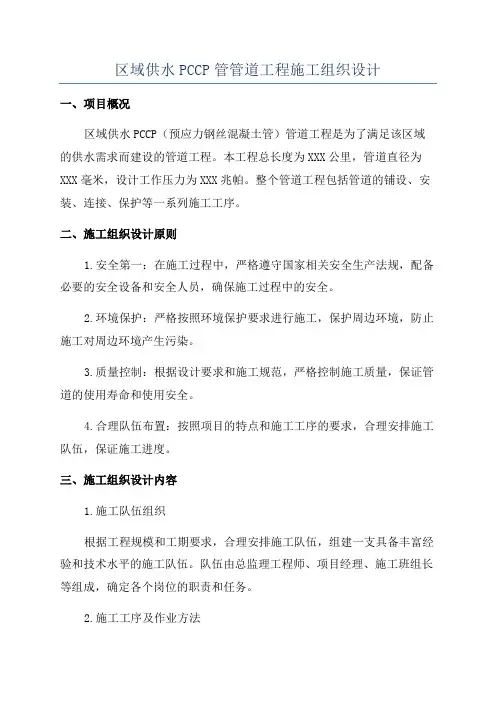 区域供水 PCCP 管管道工程施工组织设计

一、项目概况

区域供水 PCCP（预应力钢丝混凝土管）管道工程是为了满足该区域的供水需求而建设的管道工程。本工程总长度为 XXX 公里，管道直径为 XXX 毫米，设计工作压力为 XXX 兆帕。整个管道工程包括管道的铺设、安装、连接、保护等一系列施工工序。

二、施工组织设计原则

1.安全第一：在施工过程中，严格遵守国家相关安全生产法规，配备必要的安全设备和安全人员，确保施工过程中的安全。

2.环境保护：严格按照环境保护要求进行施工，保护周边环境，防止施工对周边环境产生污染。

3.质量控制：根据设计要求和施工规范，严格控制施工质量，保证管道的使用寿命和使用安全。

4.合理队伍布置：按照项目的特点和施工工序的要求，合理安排施工队伍，保证施工进度。

三、施工组织设计内容

1.施工队伍组织

根据工程规模和工期要求，合理安排施工队伍，组建一支具备丰富经验和技术水平的施工队伍。队伍由总监理工程师、项目经理、施工班组长等组成，确定各个岗位的职责和任务。

2.施工工序及作业方法